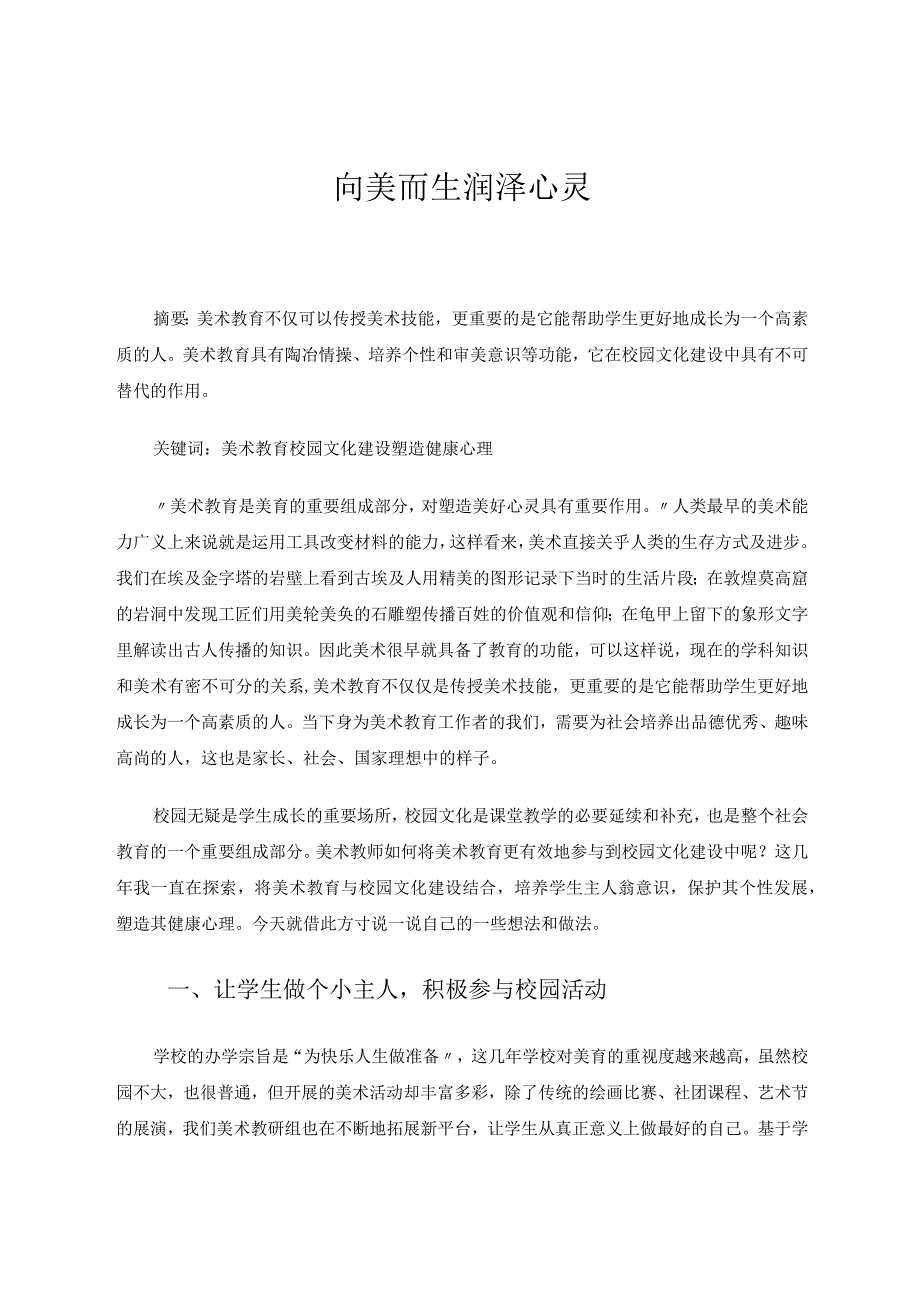 向美而生润泽心灵

摘要:美术教育不仅可以传授美术技能，更重要的是它能帮助学生更好地成长为一个高素质的人。美术教育具有陶冶情操、培养个性和审美意识等功能，它在校园文化建设中具有不可替代的作用。

关键词：美术教育校园文化建设塑造健康心理

〃美术教育是美育的重要组成部分，对塑造美好心灵具有重要作用。〃人类最早的美术能力广义上来说就是运用工具改变材料的能力，这样看来，美术直接关乎人类的生存方式及进步。我们在埃及金字塔的岩壁上看到古埃及人用精美的图形记录下当时的生活片段；在敦煌莫高窟的岩洞中发现工匠们用美轮美奂的石雕塑传播百姓的价值观和信仰；在龟甲上留下的象形文字里解读出古人传播的知识。因此美术很早就具备了教育的功能，可以这样说，现在的学科知识和美术有密不可分的关系，美术教育不仅仅是传授美术技能，更重要的是它能帮助学生更好地成长为一个高素质的人。当下身为美术教育工作者的我们，需要为社会培养出品德优秀、趣味高尚的人，这也是家长、社会、国家理想中的样子。

校园无疑是学生成长的重要场所，校园文化是课堂教学的必要延续和补充，也是整个社会教育的一个重要组成部分。美术教师如何将美术教育更有效地参与到校园文化建设中呢？这几年我一直在探索，将美术教育与校园文化建设结合，培养学生主人翁意识，保护其个性发展，塑造其健康心理。今天就借此方寸说一说自己的一些想法和做法。

一、让学生做个小主人，积极参与校园活动

学校的办学宗旨是“为快乐人生做准备〃，这几年学校对美育的重视度越来越高，虽然校园不大，也很普通，但开展的美术活动却丰富多彩，除了传统的绘画比赛、社团课程、艺术节的展演，我们美术教研组也在不断地拓展新平台，让学生从真正意义上做最好的自己。基于学